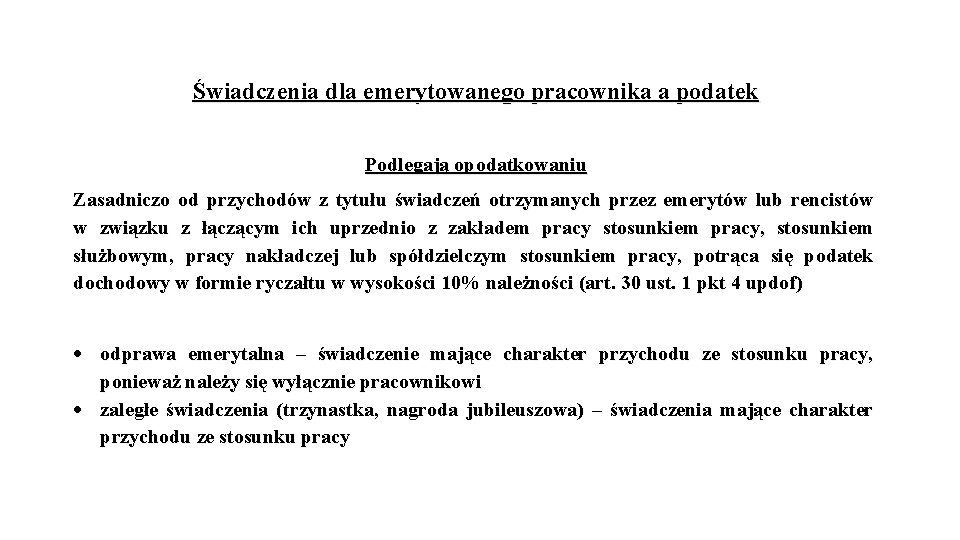 Świadczenia dla emerytowanego pracownika a podatek

Podlegają opodatkowaniu

Zasadniczo od przychodów z tytułu świadczeń otrzymanych przez emerytów lub rencistów w związku z łączącym ich uprzednio z zakładem pracy stosunkiem pracy, stosunkiem służbowym, pracy nakładczej lub spółdzielczym stosunkiem pracy, potrąca się podatek dochodowy w formie ryczałtu w wysokości 10% należności (art. 30 ust. 1 pkt 4 updof)

• odprawa emerytalna – świadczenie mające charakter przychodu ze stosunku pracy, ponieważ należy się wyłącznie pracownikowi
• zaległe świadczenia (trzynastka, nagroda jubileuszowa) – świadczenia mające charakter przychodu ze stosunku pracy